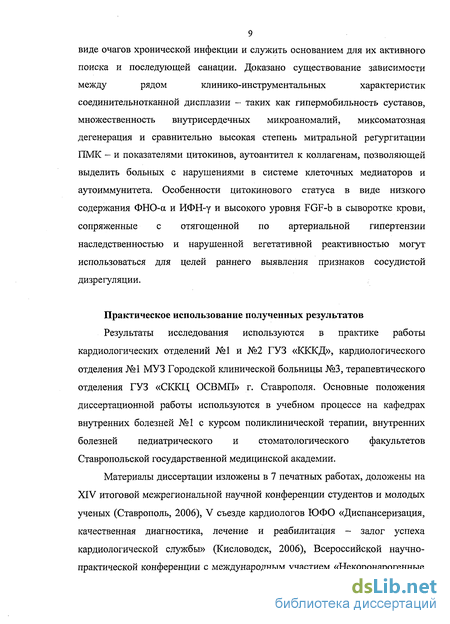 9

виде очагов хронической инфекции и служить основанием для их активного поиска и последующей санации. Доказано существование зависимости между рядом клинико-инструментальных характеристик соединительнотканной дисплазии – таких как гипермобильность суставов, множественность внутрисердечных микроаномалий, миксоматозная дегенерация и сравнительно высокая степень митральной регургитации ПМК – и показателями цитокинов, аутоантител к коллагенам, позволяющей выделить больных с нарушениями в системе клеточных медиаторов и аутоиммунитета. Особенности цитокинового статуса в виде низкого содержания ФНО-α и ИФН-γ и высокого уровня FGF-b в сыворотке крови, сопряженные с отягощенной по артериальной гипертензии наследственностью и нарушенной вегетативной реактивностью могут использоваться для целей раннего выявления признаков сосудистой дизрегуляции.

Практическое использование полученных результатов

Результаты исследования используются в практике работы кардиологических отделений №1 и №2 ГУЗ «КККД», кардиологического отделения №1 МУЗ Городской клинической больницы №3, терапевтического отделения ГУЗ «СККЦ ОСВМП» г. Ставрополя. Основные положения диссертационной работы используются в учебном процессе на кафедрах внутренних болезней №1 с курсом поликлинической терапии, внутренних болезней педиатрического и стоматологического факультетов Ставропольской государственной медицинской академии.

Материалы диссертации изложены в 7 печатных работах, доложены на XIV итоговой межрегиональной научной конференции студентов и молодых ученых (Ставрополь, 2006), V съезде кардиологов ЮФО «Диспансеризация, качественная диагностика, лечение и реабилитация – залог успеха кардиологической службы» (Кисловодск, 2006), Всероссийской научно-практической конференции с международным участием «Некоронарогенные

dsLib.net
библиотека диссертаций